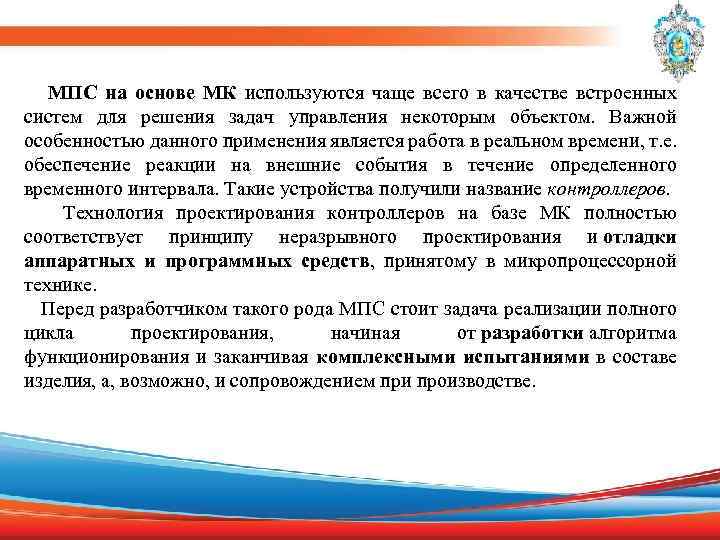 МПС на основе МК используются чаще всего в качестве встроенных систем для решения задач управления некоторым объектом. Важной особенностью данного применения является работа в реальном времени, т.е. обеспечение реакции на внешние события в течение определенного временного интервала. Такие устройства получили название контроллеров.

Технология проектирования контроллеров на базе МК полностью соответствует принципу неразрывного проектирования и отладки аппаратных и программных средств, принятому в микропроцессорной технике.

Перед разработчиком такого рода МПС стоит задача реализации полного цикла проектирования, начиная от разработки алгоритма функционирования и заканчивая комплексными испытаниями в составе изделия, а, возможно, и сопровождением при производстве.